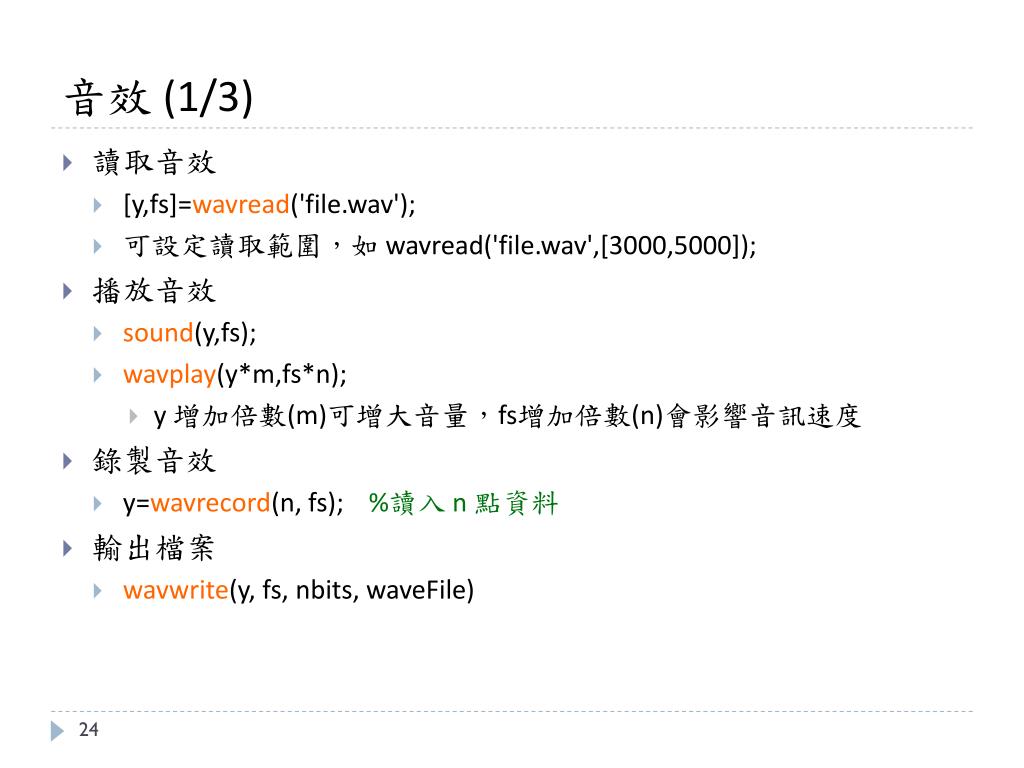 音效 (1/3)

讀取音效

[y,fs]=wavread('file.wav');

可設定讀取範圍，如 wavread('file.wav',[3000,5000]);

播放音效

sound(y,fs);

wavplay(y*m,fs*n);

y 增加倍數(m)可增大音量，fs增加倍數(n)會影響音訊速度

錄製音效

y=wavrecord(n, fs); %讀入 n 點資料

輸出檔案

wavwrite(y, fs, nbits, waveFile)

24